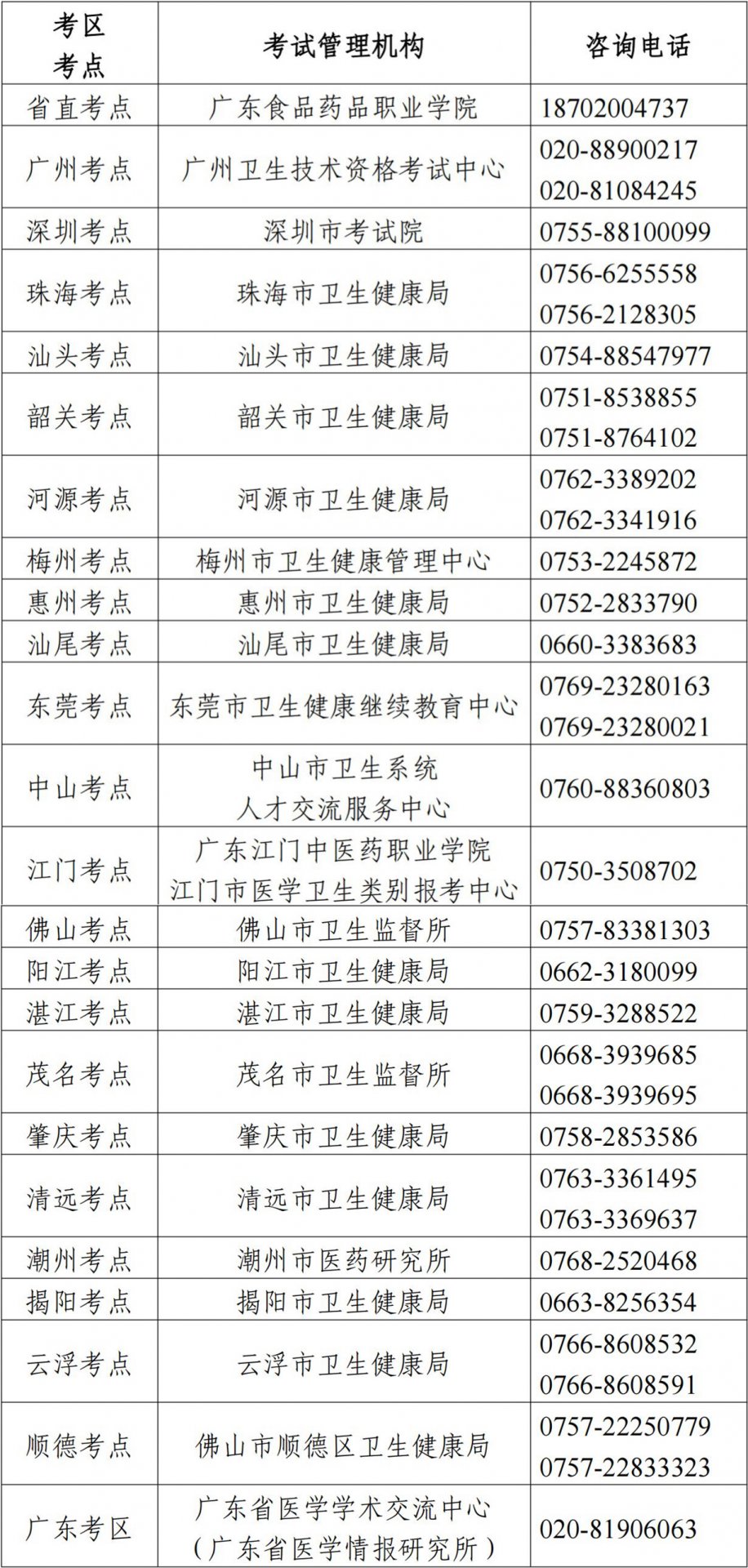 | 考区 考点 | 考试管理机构 | 咨询电话 |
|---|---|---|
| 省直考点 | 广东食品药品职业学院 | 18702004737 |
| 广州考点 | 广州卫生技术资格考试中心 | 020-88900217 020-81084245 |
| 深圳考点 | 深圳市考试院 | 0755-88100099 |
| 珠海考点 | 珠海市卫生健康局 | 0756-6255558 0756-2128305 |
| 汕头考点 | 汕头市卫生健康局 | 0754-88547977 |
| 韶关考点 | 韶关市卫生健康局 | 0751-8538855 0751-8764102 |
| 河源考点 | 河源市卫生健康局 | 0762-3389202 0762-3341916 |
| 梅州考点 | 梅州市卫生健康管理中心 | 0753-2245872 |
| 惠州考点 | 惠州市卫生健康局 | 0752-2833790 |
| 汕尾考点 | 汕尾市卫生健康局 | 0660-3383683 |
| 东莞考点 | 东莞市卫生健康继续教育中心 | 0769-23280163 0769-23280021 |
| 中山考点 | 中山市卫生系统 人才交流服务中心 | 0760-88360803 |
| 江门考点 | 广东江门中医药职业学院 江门市医学卫生类别报考中心 | 0750-3508702 |
| 佛山考点 | 佛山市卫生监督所 | 0757-83381303 |
| 阳江考点 | 阳江市卫生健康局 | 0662-3180099 |
| 湛江考点 | 湛江市卫生健康局 | 0759-3288522 |
| 茂名考点 | 茂名市卫生监督所 | 0668-3939685 0668-3939695 |
| 肇庆考点 | 肇庆市卫生健康局 | 0758-2853586 |
| 清远考点 | 清远市卫生健康局 | 0763-3361495 0763-3369637 |
| 潮州考点 | 潮州市医药研究所 | 0768-2520468 |
| 揭阳考点 | 揭阳市卫生健康局 | 0663-8256354 |
| 云浮考点 | 云浮市卫生健康局 | 0766-8608532 0766-8608591 |
| 顺德考点 | 佛山市顺德区卫生健康局 | 0757-22250779 0757-22833323 |
| 广东考区 | 广东省医学学术交流中心 (广东省医学情报研究所) | 020-81906063 |